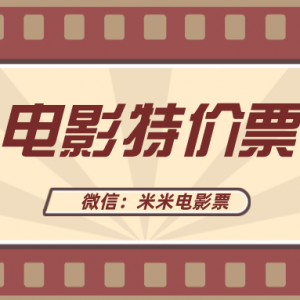 电影特价票

微信：米米电影票